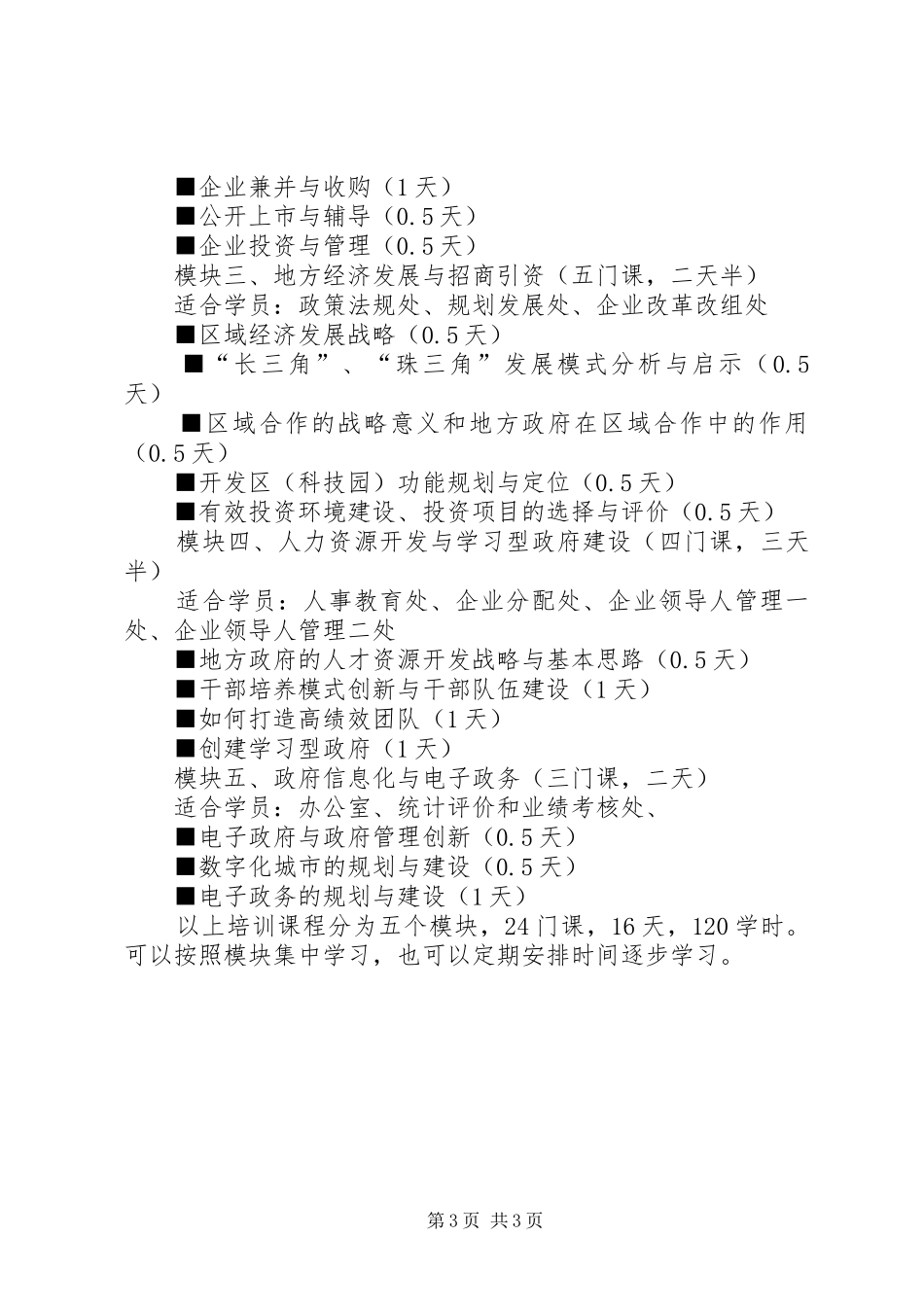 ■企业兼并与收购（1天）
■公开上市与辅导（0.5天）
■企业投资与管理（0.5天）
模块三、地方经济发展与招商引资（五门课，二天半）
适合学员：政策法规处、规划发展处、企业改革改组处
■区域经济发展战略（0.5天）
■“长三角”、“珠三角”发展模式分析与启示（0.5天）
■区域合作的战略意义和地方政府在区域合作中的作用（0.5天）
■开发区（科技园）功能规划与定位（0.5天）
■有效投资环境建设、投资项目的选择与评价（0.5天）
模块四、人力资源开发与学习型政府建设（四门课，三天半）
适合学员：人事教育处、企业分配处、企业领导人管理一处、企业领导人管理二处
■地方政府的人才资源开发战略与基本思路（0.5天）
■干部培养模式创新与干部队伍建设（1天）
■如何打造高绩效团队（1天）
■创建学习型政府（1天）
模块五、政府信息化与电子政务（三门课，二天）
适合学员：办公室、统计评价和业绩考核处、
■电子政府与政府管理创新（0.5天）
■数字化城市的规划与建设（0.5天）
■电子政务的规划与建设（1天）
以上培训课程分为五个模块，24门课，16天，120学时。可以按照模块集中学习，也可以定期安排时间逐步学习。

第3页 共3页